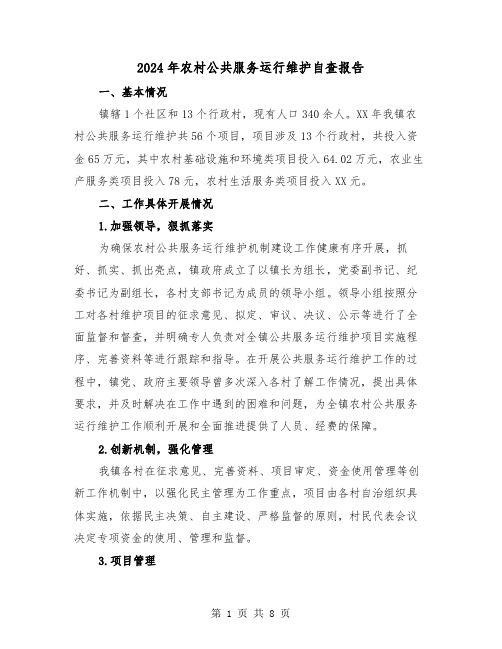 2024年农村公共服务运行维护自查报告

一、基本情况

镇辖1个社区和13个行政村，现有人口340余人。XX年我镇农村公共服务运行维护共56个项目，项目涉及13个行政村，共投入资金65万元，其中农村基础设施和环境类项目投入64.02万元，农业生产服务类项目投入78元，农村生活服务类项目投入XX元。

二、工作具体开展情况

1.加强领导，狠抓落实

为确保农村公共服务运行维护机制建设工作健康有序开展，抓好、抓实、抓出亮点，镇政府成立了以镇长为组长，党委副书记、纪委书记为副组长，各村支部书记为成员的领导小组。领导小组按照分工对各村维护项目的征求意见、拟定、审议、决议、公示等进行了全面监督和督查，并明确专人负责对全镇公共服务运行维护项目实施程序、完善资料等进行跟踪和指导。在开展公共服务运行维护工作的过程中，镇党、政府主要领导曾多次深入各村了解工作情况，提出具体要求，并及时解决在工作中遇到的困难和问题，为全镇农村公共服务运行维护工作顺利开展和全面推进提供了人员、经费的保障。

2.创新机制，强化管理

我镇各村在征求意见、完善资料、项目审定、资金使用管理等创新工作机制中，以强化民主管理为工作重点，项目由各村自治组织具体实施，依据民主决策、自主建设、严格监督的原则，村民代表会议决定专项资金的使用、管理和监督。

3.项目管理

第 1 页 共 8 页